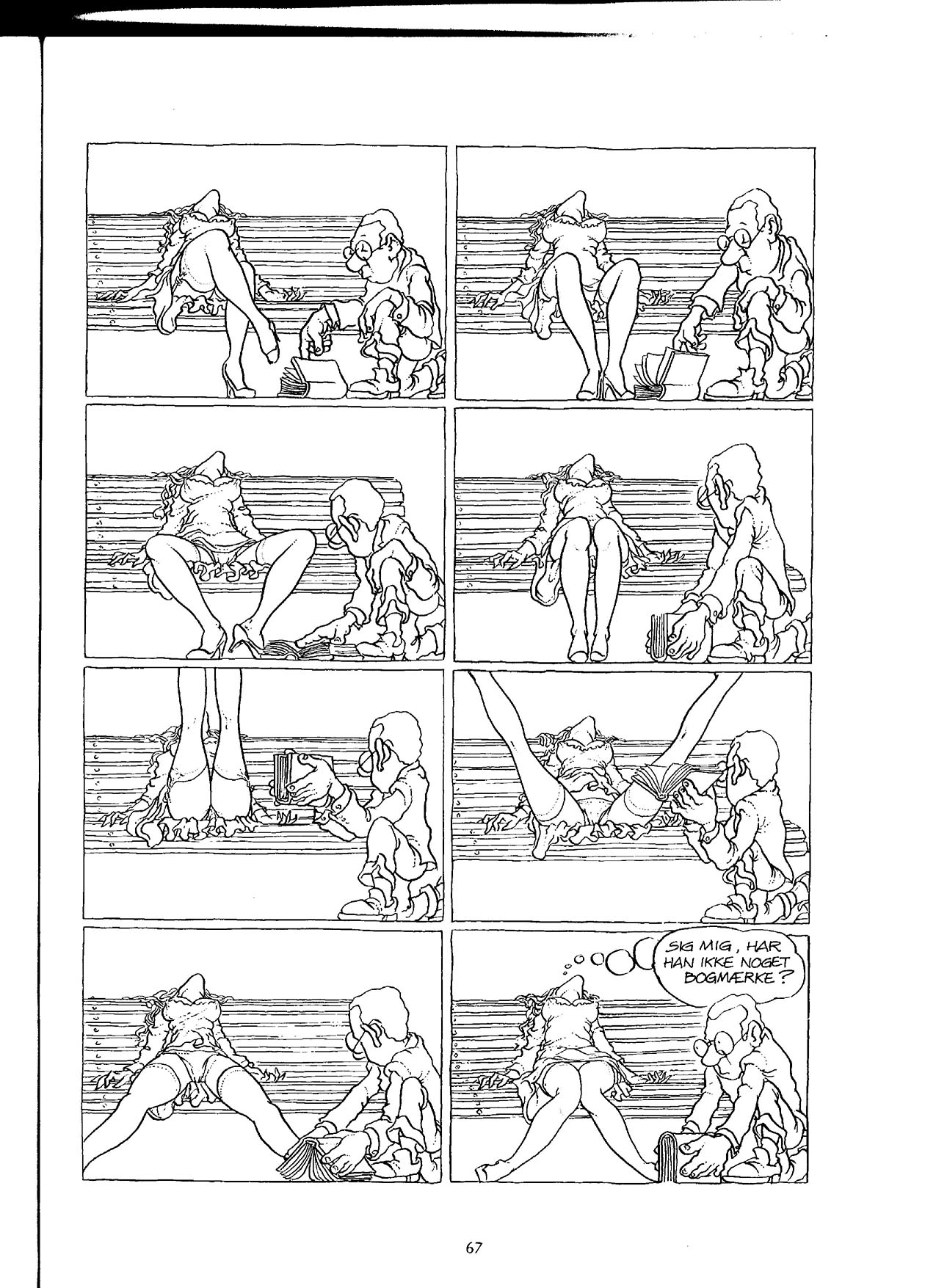 SIG MIG, HAR HAN IKKE NOGET BOGMÆRKE?

67